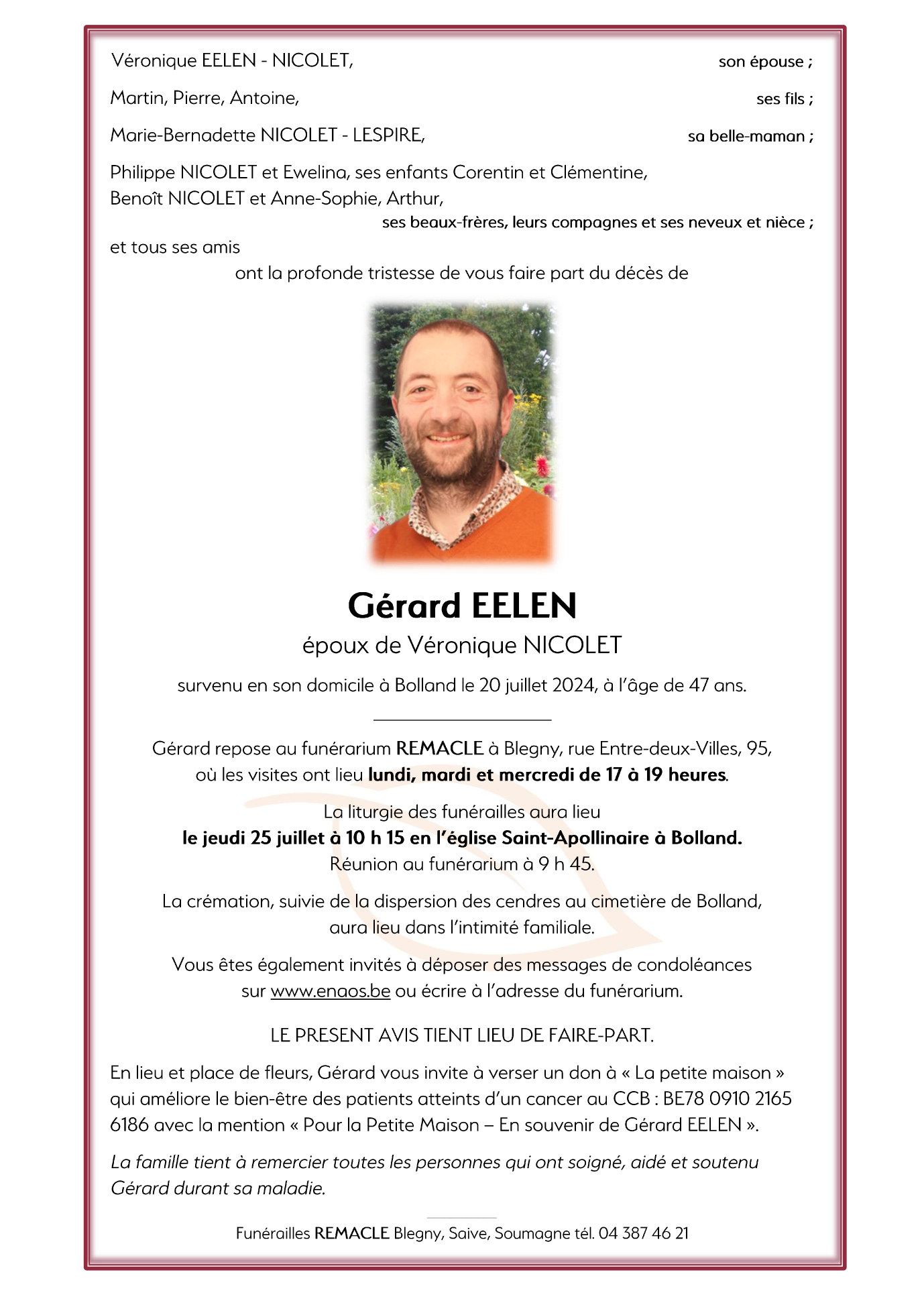 Véronique EELEN - NICOLET, son épouse ;

Martin, Pierre, Antoine, ses fils ;

Marie-Bernadette NICOLET - LESPIRE, sa belle-maman ;

Philippe NICOLET et Ewelina, ses enfants Corentin et Clémentine,
Benoît NICOLET et Anne-Sophie, Arthur,
ses beaux-frères, leurs compagnes et ses neveux et nièce ;

et tous ses amis
ont la profonde tristesse de vous faire part du décès de

Gérard EELEN
époux de Véronique NICOLET

survenu en son domicile à Bolland le 20 juillet 2024, à l'âge de 47 ans.

Gérard repose au funérarium REMACLE à Blegny, rue Entre-deux-Villes, 95, où les visites ont lieu lundi, mardi et mercredi de 17 à 19 heures.

La liturgie des funérailles aura lieu
le jeudi 25 juillet à 10 h 15 en l'église Saint-Apollinaire à Bolland.
Réunion au funérarium à 9 h 45.

La crémation, suivie de la dispersion des cendres au cimetière de Bolland, aura lieu dans l'intimité familiale.

Vous êtes également invités à déposer des messages de condoléances sur www.enaos.be ou écrire à l'adresse du funérarium.

LE PRESENT AVIS TIENT LIEU DE FAIRE-PART.

En lieu et place de fleurs, Gérard vous invite à verser un don à « La petite maison » qui améliore le bien-être des patients atteints d'un cancer au CCB : BE78 0910 2165 6186 avec la mention « Pour la Petite Maison – En souvenir de Gérard EELEN ».

La famille tient à remercier toutes les personnes qui ont soigné, aidé et soutenu Gérard durant sa maladie.

Funérailles REMACLE Blegny, Saive, Soumagne tél. 04 387 46 21